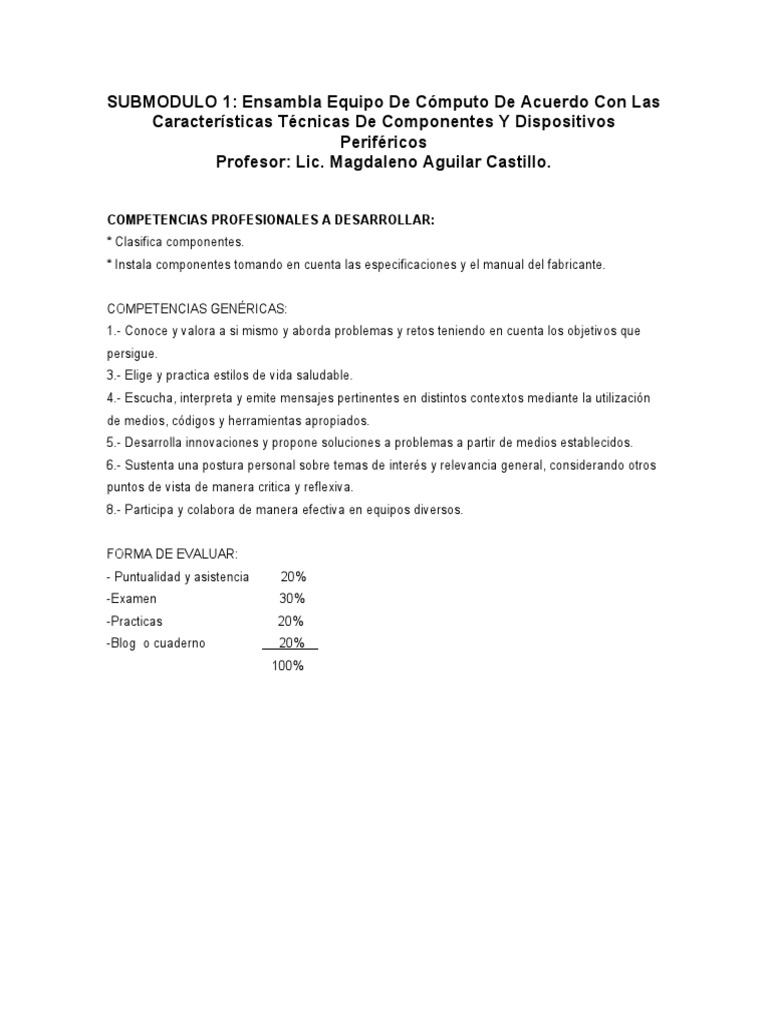 SUBMODULO 1: Ensambla Equipo De Cómputo De Acuerdo Con Las Características Técnicas De Componentes Y Dispositivos Periféricos
Profesor: Lic. Magdaleno Aguilar Castillo.

COMPETENCIAS PROFESIONALES A DESARROLLAR:
* Clasifica componentes.
* Instala componentes tomando en cuenta las especificaciones y el manual del fabricante.

COMPETENCIAS GENÉRICAS:
1.- Conoce y valora a si mismo y aborda problemas y retos teniendo en cuenta los objetivos que persigue.
3.- Elige y practica estilos de vida saludable.
4.- Escucha, interpreta y emite mensajes pertinentes en distintos contextos mediante la utilización de medios, códigos y herramientas apropiados.
5.- Desarrolla innovaciones y propone soluciones a problemas a partir de medios establecidos.
6.- Sustenta una postura personal sobre temas de interés y relevancia general, considerando otros puntos de vista de manera critica y reflexiva.
8.- Participa y colabora de manera efectiva en equipos diversos.

FORMA DE EVALUAR:
- Puntualidad y asistencia 20%
-Examen 30%
-Practicas 20%
-Blog o cuaderno 20%
100%